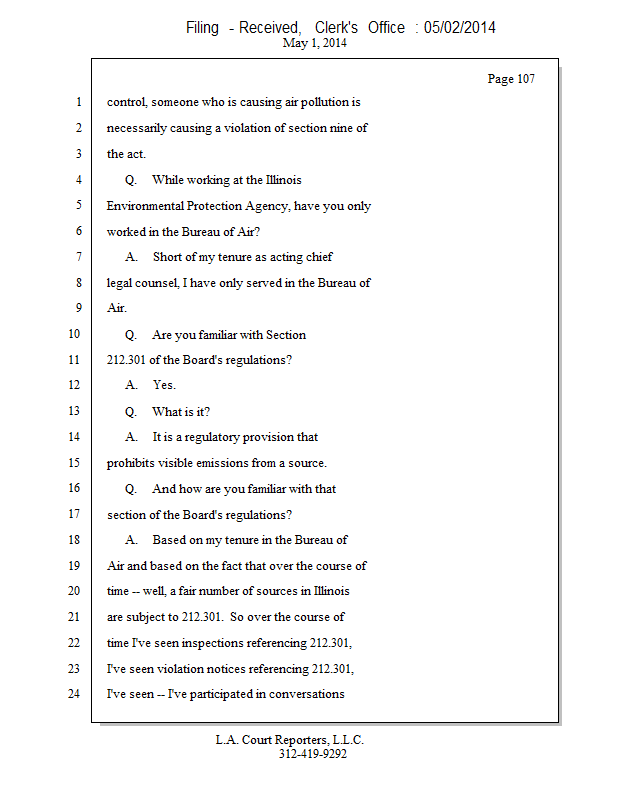 Filing - Received, Clerk's Office : 05/02/2014
May 1, 2014

Page 107

1 control, someone who is causing air pollution is
2 necessarily causing a violation of section nine of
3 the act.
4 Q. While working at the Illinois
5 Environmental Protection Agency, have you only
6 worked in the Bureau of Air?
7 A. Short of my tenure as acting chief
8 legal counsel, I have only served in the Bureau of
9 Air.
10 Q. Are you familiar with Section
11 212.301 of the Board's regulations?
12 A. Yes.
13 Q. What is it?
14 A. It is a regulatory provision that
15 prohibits visible emissions from a source.
16 Q. And how are you familiar with that
17 section of the Board's regulations?
18 A. Based on my tenure in the Bureau of
19 Air and based on the fact that over the course of
20 time -- well, a fair number of sources in Illinois
21 are subject to 212.301. So over the course of
22 time I've seen inspections referencing 212.301,
23 I've seen violation notices referencing 212.301,
24 I've seen -- I've participated in conversations

L.A. Court Reporters, L.L.C.
312-419-9292